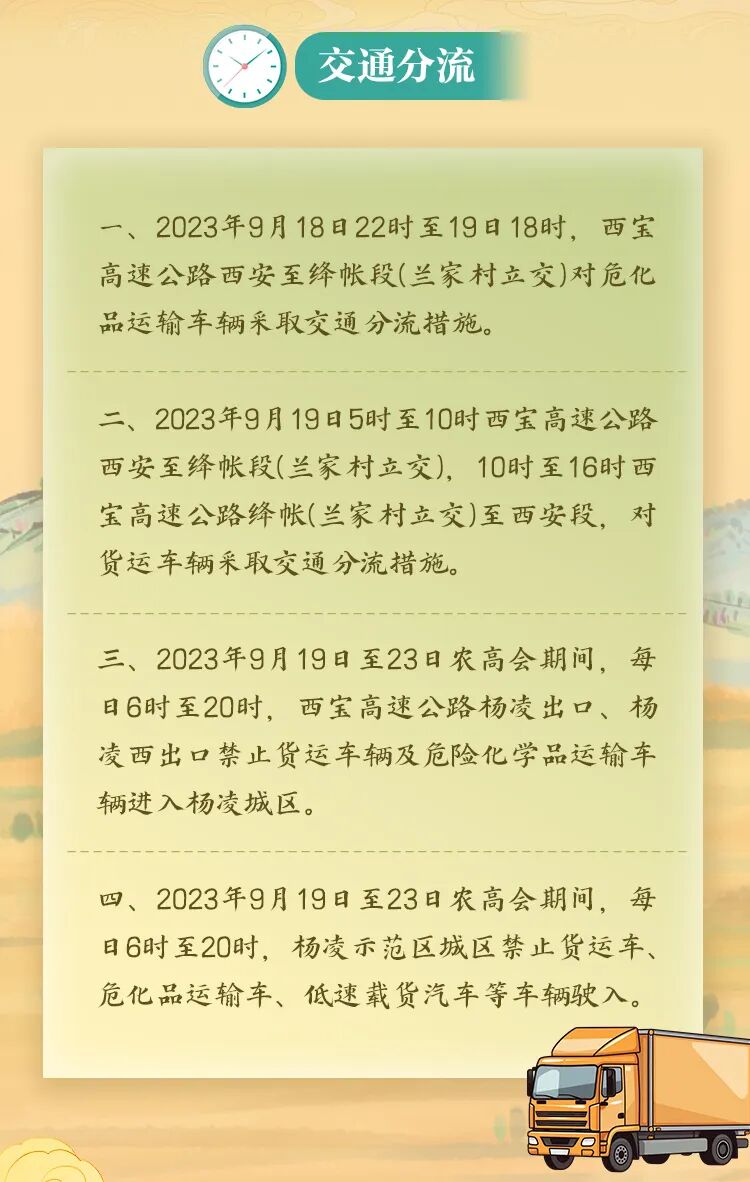 交通分流

一、2023年9月18日22时至19日18时，西宝高速公路西安至绛帐段(兰家村立交)对危化品运输车辆采取交通分流措施。

二、2023年9月19日5时至10时西宝高速公路西安至绛帐段(兰家村立交)，10时至16时西宝高速公路绛帐(兰家村立交)至西安段，对货运车辆采取交通分流措施。

三、2023年9月19日至23日农高会期间，每日6时至20时，西宝高速公路杨凌出口、杨凌西出口禁止货运车辆及危险化学品运输车辆进入杨凌城区。

四、2023年9月19日至23日农高会期间，每日6时至20时，杨凌示范区城区禁止货运车、危化品运输车、低速载货汽车等车辆驶入。